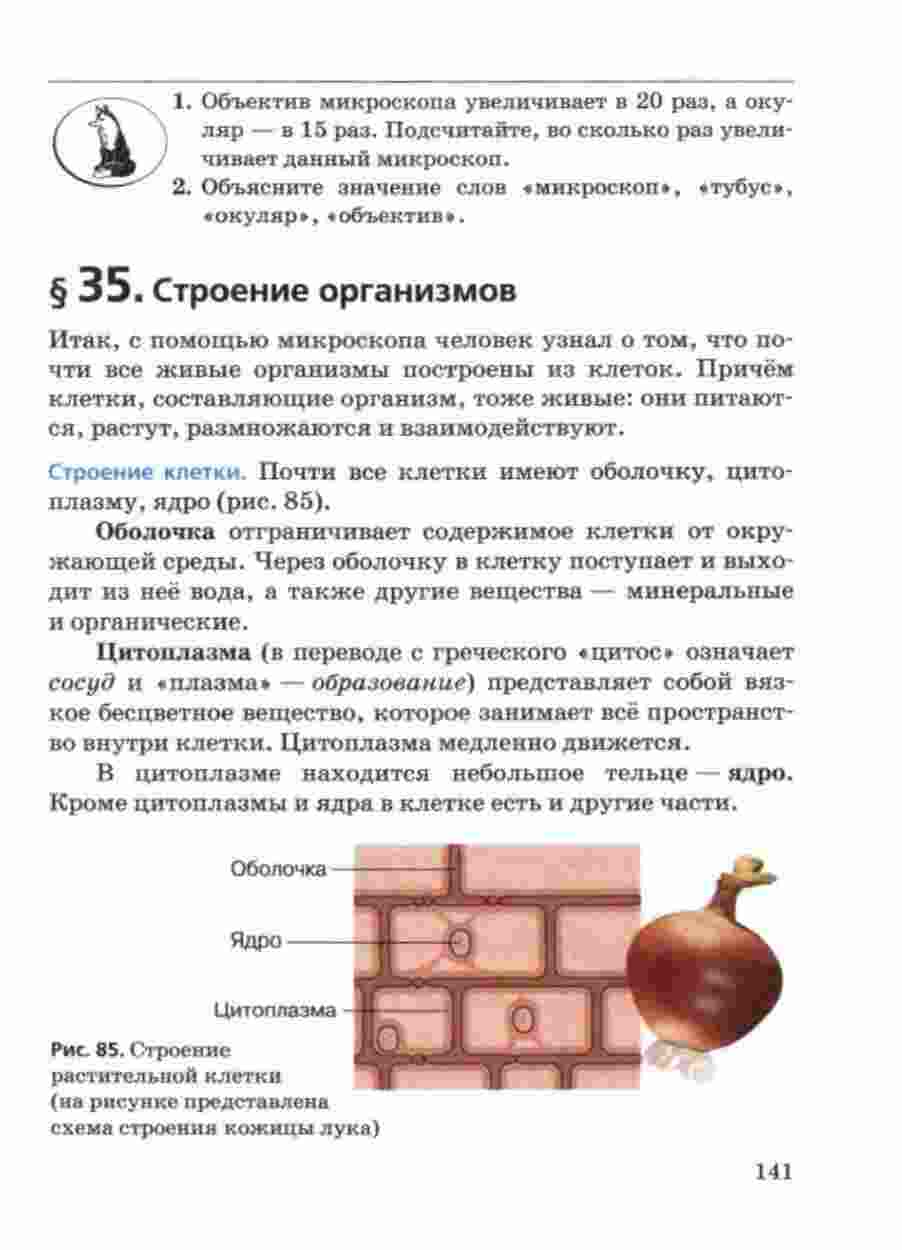 1. Объектив микроскопа увеличивает в 20 раз, а окуляр — в 15 раз. Подсчитайте, во сколько раз увеличивает данный микроскоп.
2. Объясните значение слов «микроскоп», «тубус», «окуляр», «объектив».

§ 35. Строение организмов

Итак, с помощью микроскопа человек узнал о том, что почти все живые организмы построены из клеток. Причём клетки, составляющие организм, тоже живые: они питаются, растут, размножаются и взаимодействуют.

Строение клетки. Почти все клетки имеют оболочку, цитоплазму, ядро (рис. 85).

Оболочка отграничивает содержимое клетки от окружающей среды. Через оболочку в клетку поступает и выходит из неё вода, а также другие вещества — минеральные и органические.

Цитоплазма (в переводе с греческого «цитос» означает сосуд и «плазма» — образование) представляет собой вязкое бесцветное вещество, которое занимает всё пространство внутри клетки. Цитоплазма медленно движется.

В цитоплазме находится небольшое тельце — ядро. Кроме цитоплазмы и ядра в клетке есть и другие части.

Оболочка
Ядро
Цитоплазма

Рис. 85. Строение растительной клетки (на рисунке представлена схема строения кожицы лука)

141